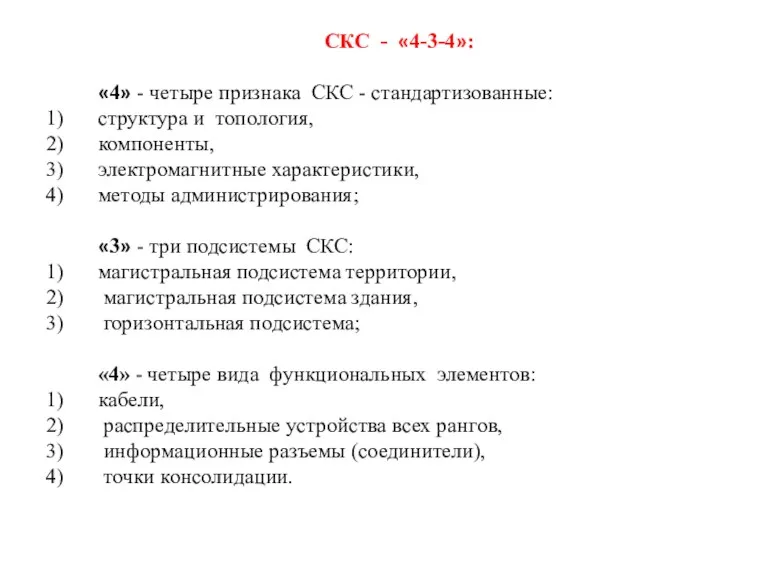 СКС - «4-3-4»:

«4» - четыре признака СКС - стандартизованные:
1) структура и топология,
2) компоненты,
3) электромагнитные характеристики,
4) методы администрирования;

«3» - три подсистемы СКС:
1) магистральная подсистема территории,
2) магистральная подсистема здания,
3) горизонтальная подсистема;

«4» - четыре вида функциональных элементов:
1) кабели,
2) распределительные устройства всех рангов,
3) информационные разъемы (соединители),
4) точки консолидации.